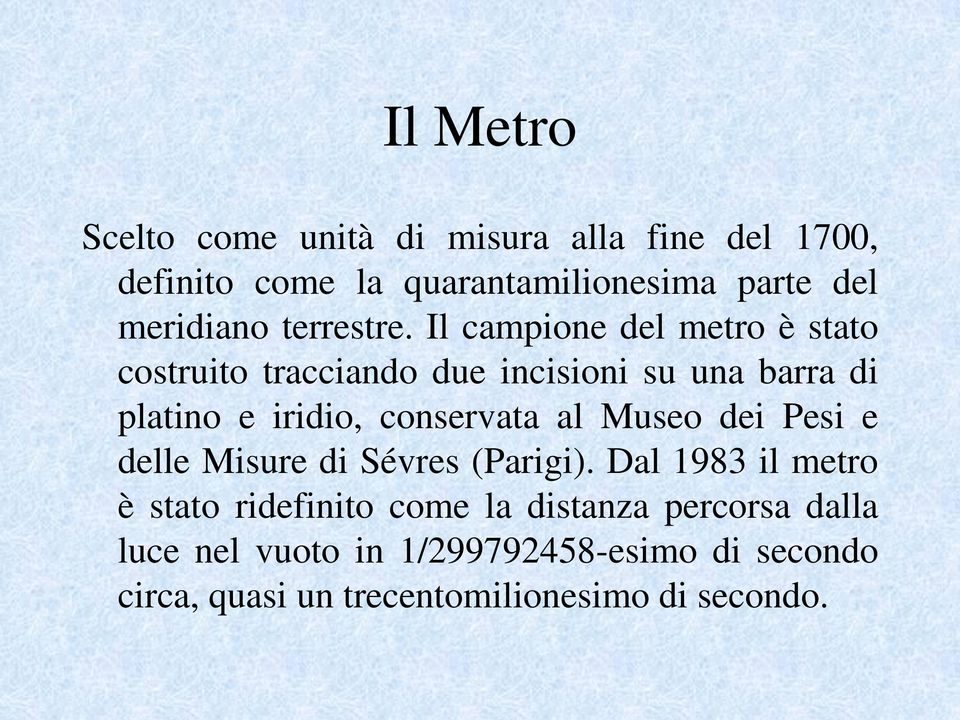 Il Metro

Scelto come unità di misura alla fine del 1700, definito come la quarantamilionesima parte del meridiano terrestre. Il campione del metro è stato costruito tracciando due incisioni su una barra di platino e iridio, conservata al Museo dei Pesi e delle Misure di Sévres (Parigi). Dal 1983 il metro è stato ridefinito come la distanza percorsa dalla luce nel vuoto in 1/299792458-esimo di secondo circa, quasi un trecentomilionesimo di secondo.